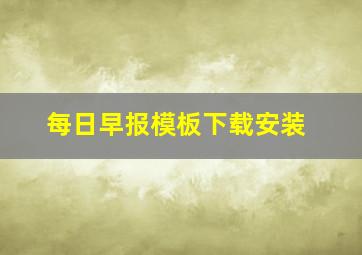 每日早报模板下载安装